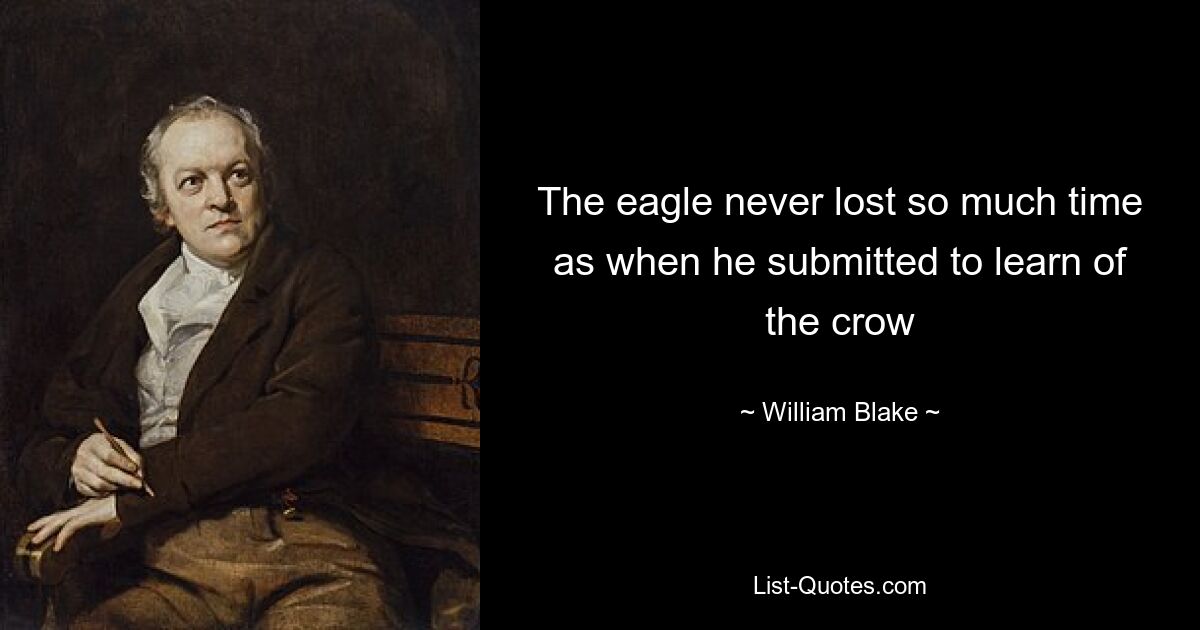 The eagle never lost so much time as when he submitted to learn of the crow

~ William Blake ~

List-Quotes.com